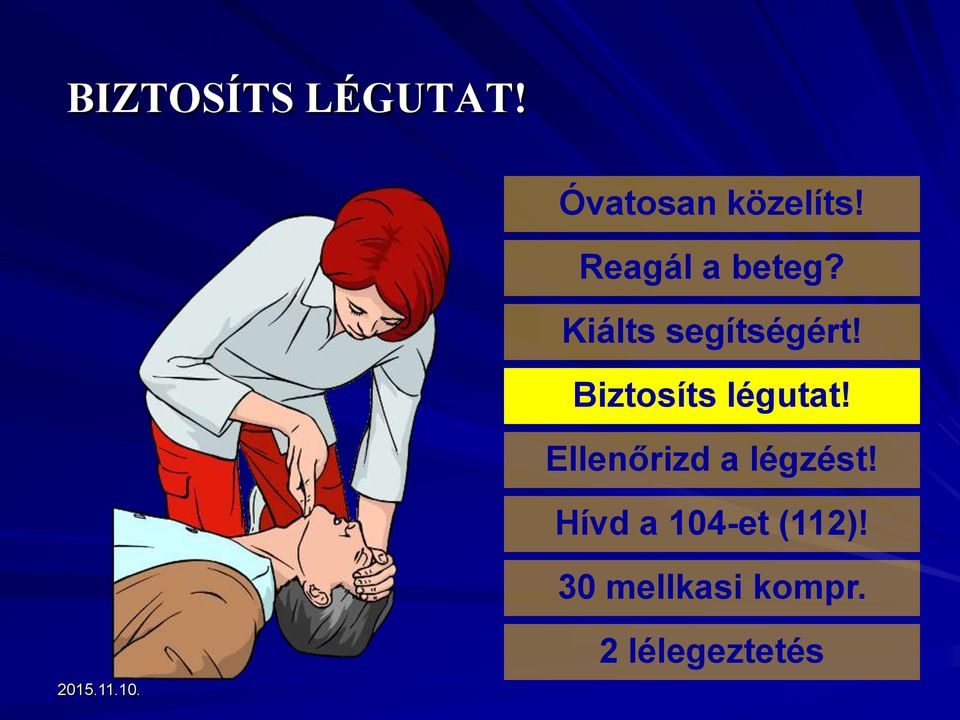 BIZTOSÍTS LÉGUTAT!

Óvatosan közelíts!

Reagál a beteg?

Kiálts segítségért!

Biztosíts légutat!

Ellenőrizd a légzést!

Hívd a 104-et (112)!

30 mellkasi kompr.

2 lélegeztetés

2015.11.10.